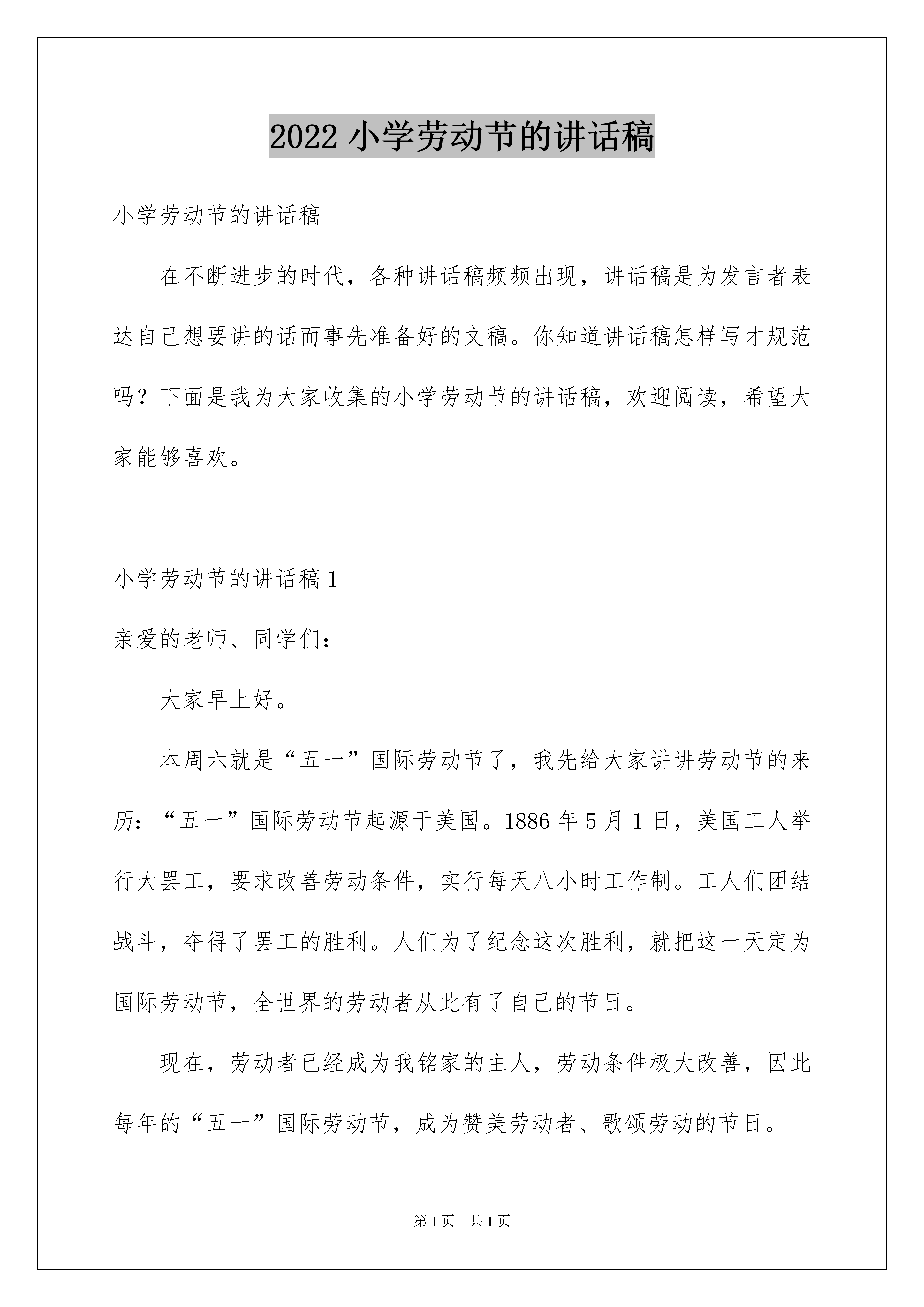 2022 小学劳动节的讲话稿

小学劳动节的讲话稿

在不断进步的时代，各种讲话稿频频出现，讲话稿是为发言者表达自己想要讲的话而事先准备好的文稿。你知道讲话稿怎样写才规范吗？下面是我为大家收集的小学劳动节的讲话稿，欢迎阅读，希望大家能够喜欢。

小学劳动节的讲话稿 1

亲爱的老师、同学们：

大家早上好。

本周六就是“五一”国际劳动节了，我先给大家讲讲劳动节的来历：“五一”国际劳动节起源于美国。1886 年 5 月 1 日，美国工人举行大罢工，要求改善劳动条件，实行每天八小时工作制。工人们团结战斗，夺得了罢工的胜利。人们为了纪念这次胜利，就把这一天定为国际劳动节，全世界的劳动者从此有了自己的节日。

现在，劳动者已经成为我铭家的主人，劳动条件极大改善，因此每年的“五一”国际劳动节，成为赞美劳动者、歌颂劳动的节日。

第 1 页 共 1 页